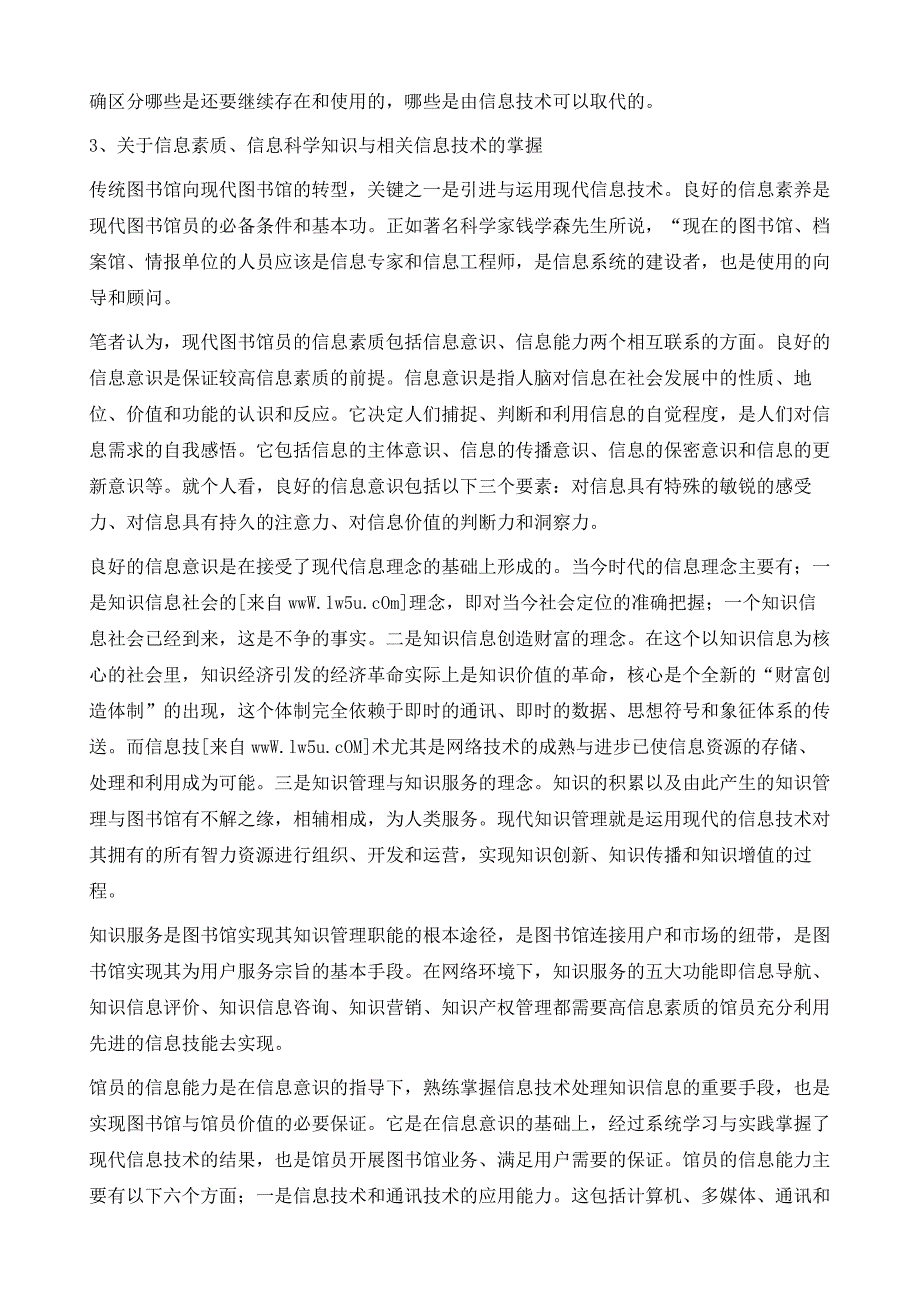 确区分哪些是还要继续存在和使用的，哪些是由信息技术可以取代的。

3、关于信息素质、信息科学知识与相关信息技术的掌握

传统图书馆向现代图书馆的转型，关键之一是引进与运用现代信息技术。良好的信息素养是现代图书馆员的必备条件和基本功。正如著名科学家钱学森先生所说，“现在的图书馆、档案馆、情报单位的人员应该是信息专家和信息工程师，是信息系统的建设者，也是使用的向导和顾问。

笔者认为，现代图书馆员的信息素质包括信息意识、信息能力两个相互联系的方面。良好的信息意识是保证较高信息素质的前提。信息意识是指人脑对信息在社会发展中的性质、地位、价值和功能的认识和反应。它决定人们捕捉、判断和利用信息的自觉程度，是人们对信息需求的自我感悟。它包括信息的主体意识、信息的传播意识、信息的保密意识和信息的更新意识等。就个人看，良好的信息意识包括以下三个要素：对信息具有特殊的敏锐的感受力、对信息具有持久的注意力、对信息价值的判断力和洞察力。

良好的信息意识是在接受了现代信息理念的基础上形成的。当今时代的信息理念主要有；一是知识信息社会的[来自 wwW.lw5u.cOm]理念，即对当今社会定位的准确把握；一个知识信息社会已经到来，这是不争的事实。二是知识信息创造财富的理念。在这个以知识信息为核心的社会里，知识经济引发的经济革命实际上是知识价值的革命，核心是个全新的“财富创造体制”的出现，这个体制完全依赖于即时的通讯、即时的数据、思想符号和象征体系的传送。而信息技[来自 wwW.lw5u.cOM]术尤其是网络技术的成熟与进步已使信息资源的存储、处理和利用成为可能。三是知识管理与知识服务的理念。知识的积累以及由此产生的知识管理与图书馆有不解之缘，相辅相成，为人类服务。现代知识管理就是运用现代的信息技术对其拥有的所有智力资源进行组织、开发和运营，实现知识创新、知识传播和知识增值的过程。

知识服务是图书馆实现其知识管理职能的根本途径，是图书馆连接用户和市场的纽带，是图书馆实现其为用户服务宗旨的基本手段。在网络环境下，知识服务的五大功能即信息导航、知识信息评价、知识信息咨询、知识营销、知识产权管理都需要高信息素质的馆员充分利用先进的信息技能去实现。

馆员的信息能力是在信息意识的指导下，熟练掌握信息技术处理知识信息的重要手段，也是实现图书馆与馆员价值的必要保证。它是在信息意识的基础上，经过系统学习与实践掌握了现代信息技术的结果，也是馆员开展图书馆业务、满足用户需要的保证。馆员的信息能力主要有以下六个方面；一是信息技术和通讯技术的应用能力。这包括计算机、多媒体、通讯和